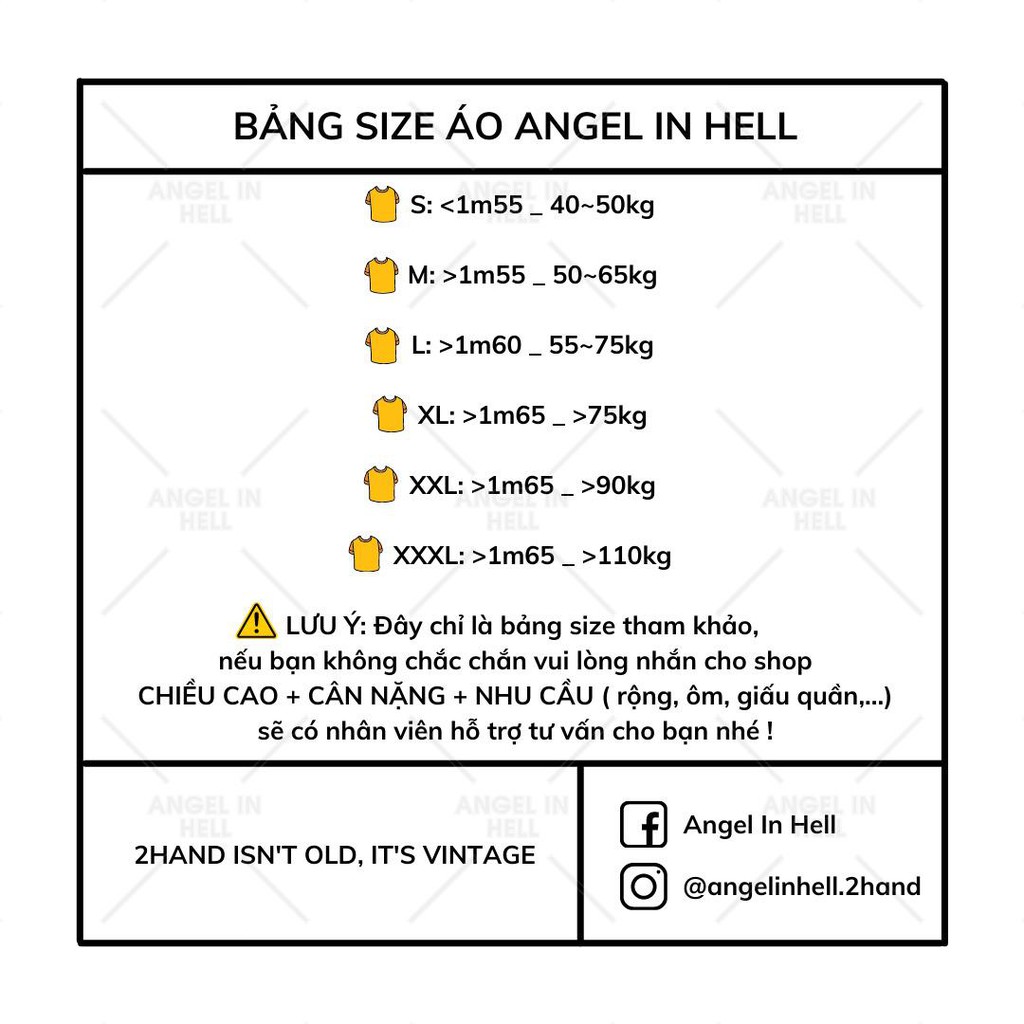 BẢNG SIZE ÁO ANGEL IN HELL

S: <1m55 _ 40~50kg

M: >1m55 _ 50~65kg

L: >1m60 _ 55~75kg

XL: >1m65 _ >75kg

XXL: >1m65 _ >90kg

XXXL: >1m65 _ >110kg

LƯU Ý: Đây chỉ là bảng size tham khảo, nếu bạn không chắc chắn vui lòng nhắn cho shop CHIỀU CAO + CÂN NẶNG + NHU CẦU ( rộng, ôm, giấu quần,...) sẽ có nhân viên hỗ trợ tư vấn cho bạn nhé !

2HAND ISN'T OLD, IT'S VINTAGE

Angel In Hell

@angelinhell.2hand

ANGEL IN HELL